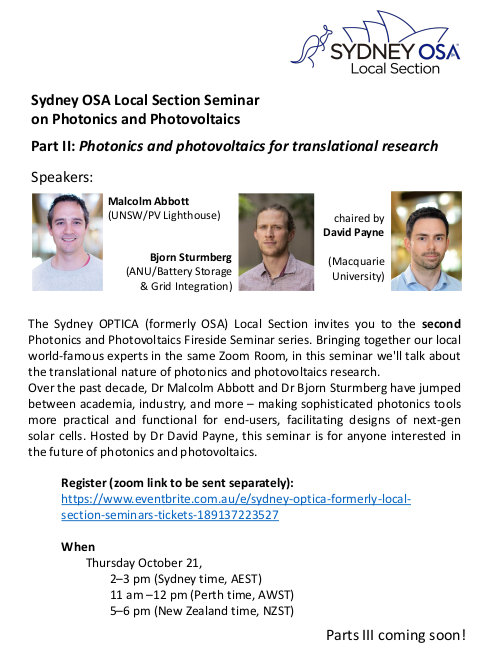 SYDNEY OSA
Local Section

Sydney OSA Local Section Seminar on Photonics and Photovoltaics

Part II: Photonics and photovoltaics for translational research

Speakers:

Malcolm Abbott
(UNSW/PV Lighthouse)

Bjorn Sturmberg
(ANU/Battery Storage & Grid Integration)

chaired by
David Payne

(Macquarie University)

The Sydney OPTICA (formerly OSA) Local Section invites you to the second Photonics and Photovoltaics Fireside Seminar series. Bringing together our local world-famous experts in the same Zoom Room, in this seminar we'll talk about the translational nature of photonics and photovoltaics research.
Over the past decade, Dr Malcolm Abbott and Dr Bjorn Sturmberg have jumped between academia, industry, and more – making sophisticated photonics tools more practical and functional for end-users, facilitating designs of next-gen solar cells. Hosted by Dr David Payne, this seminar is for anyone interested in the future of photonics and photovoltaics.

Register (zoom link to be sent separately):
https://www.eventbrite.com.au/e/sydney-optica-formerly-local-section-seminars-tickets-189137223527

When
Thursday October 21,
2–3 pm (Sydney time, AEST)
11 am –12 pm (Perth time, AWST)
5–6 pm (New Zealand time, NZST)

Parts III coming soon!